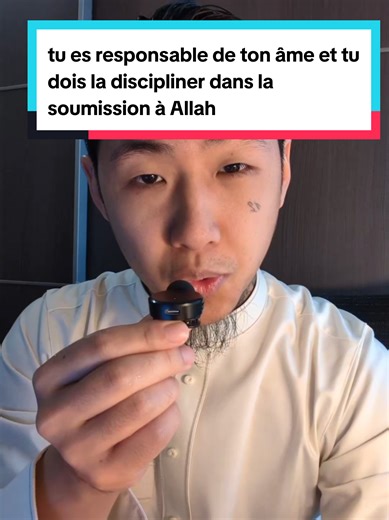 tu es responsable de ton âme et tu dois la discipliner dans la soumission à Allah